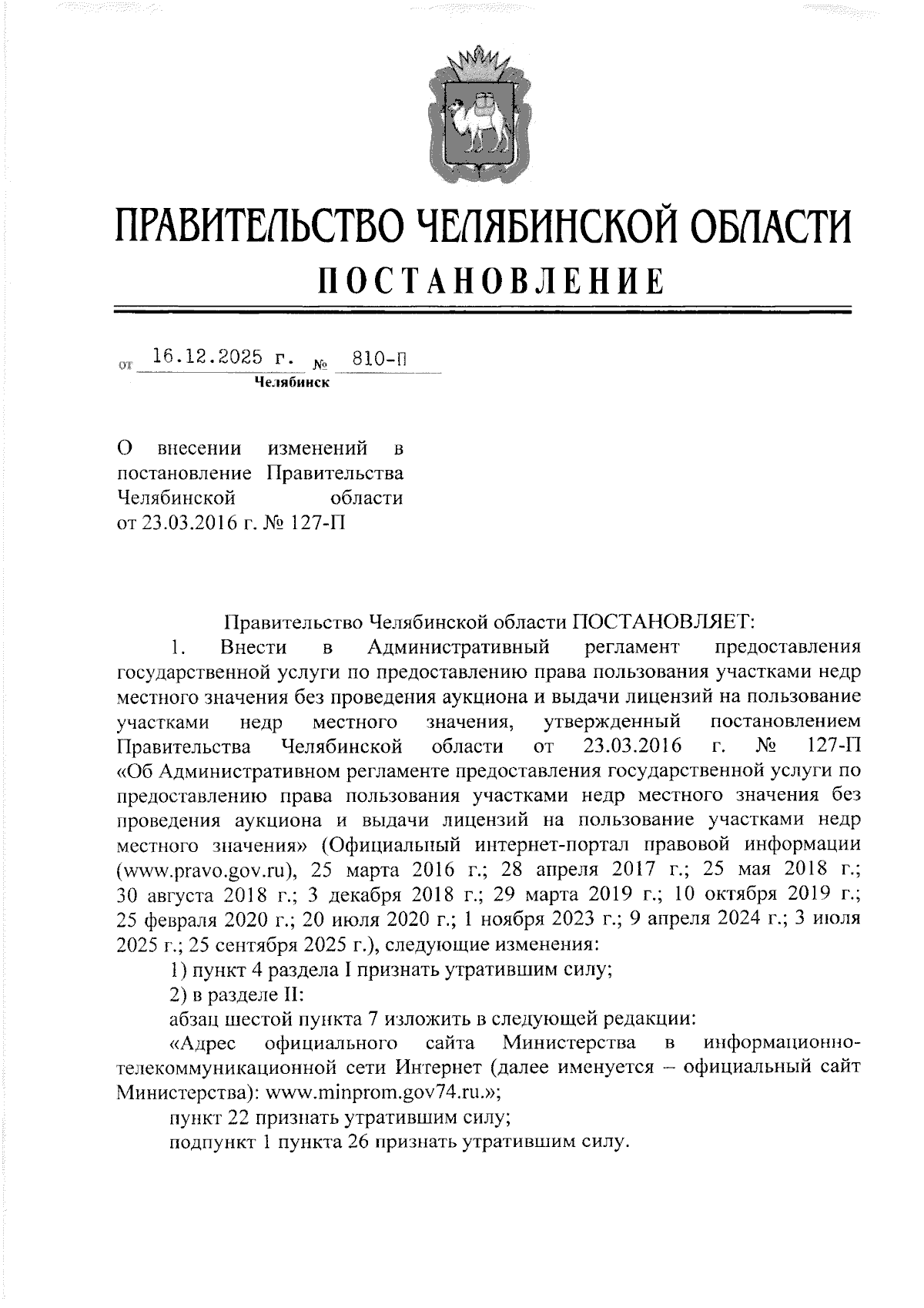 ПРАВИТЕЛЬСТВО ЧЕЛЯБИНСКОЙ ОБЛАСТИ
ПОСТАНОВЛЕНИЕ

от 16.12.2025 г. № 810-П
Челябинск

О внесении изменений в постановление Правительства Челябинской области от 23.03.2016 г. № 127-П

Правительство Челябинской области ПОСТАНОВЛЯЕТ:

1. Внести в Административный регламент предоставления государственной услуги по предоставлению права пользования участками недр местного значения без проведения аукциона и выдачи лицензий на пользование участками недр местного значения, утвержденный постановлением Правительства Челябинской области от 23.03.2016 г. № 127-П «Об Административном регламенте предоставления государственной услуги по предоставлению права пользования участками недр местного значения без проведения аукциона и выдачи лицензий на пользование участками недр местного значения» (Официальный интернет-портал правовой информации (www.pravo.gov.ru), 25 марта 2016 г.; 28 апреля 2017 г.; 25 мая 2018 г.; 30 августа 2018 г.; 3 декабря 2018 г.; 29 марта 2019 г.; 10 октября 2019 г.; 25 февраля 2020 г.; 20 июля 2020 г.; 1 ноября 2023 г.; 9 апреля 2024 г.; 3 июля 2025 г.; 25 сентября 2025 г.), следующие изменения:

1) пункт 4 раздела I признать утратившим силу;

2) в разделе II:

абзац шестой пункта 7 изложить в следующей редакции:

«Адрес официального сайта Министерства в информационно-телекоммуникационной сети Интернет (далее именуется – официальный сайт Министерства): www.minprom.gov74.ru.»;

пункт 22 признать утратившим силу;

подпункт 1 пункта 26 признать утратившим силу.